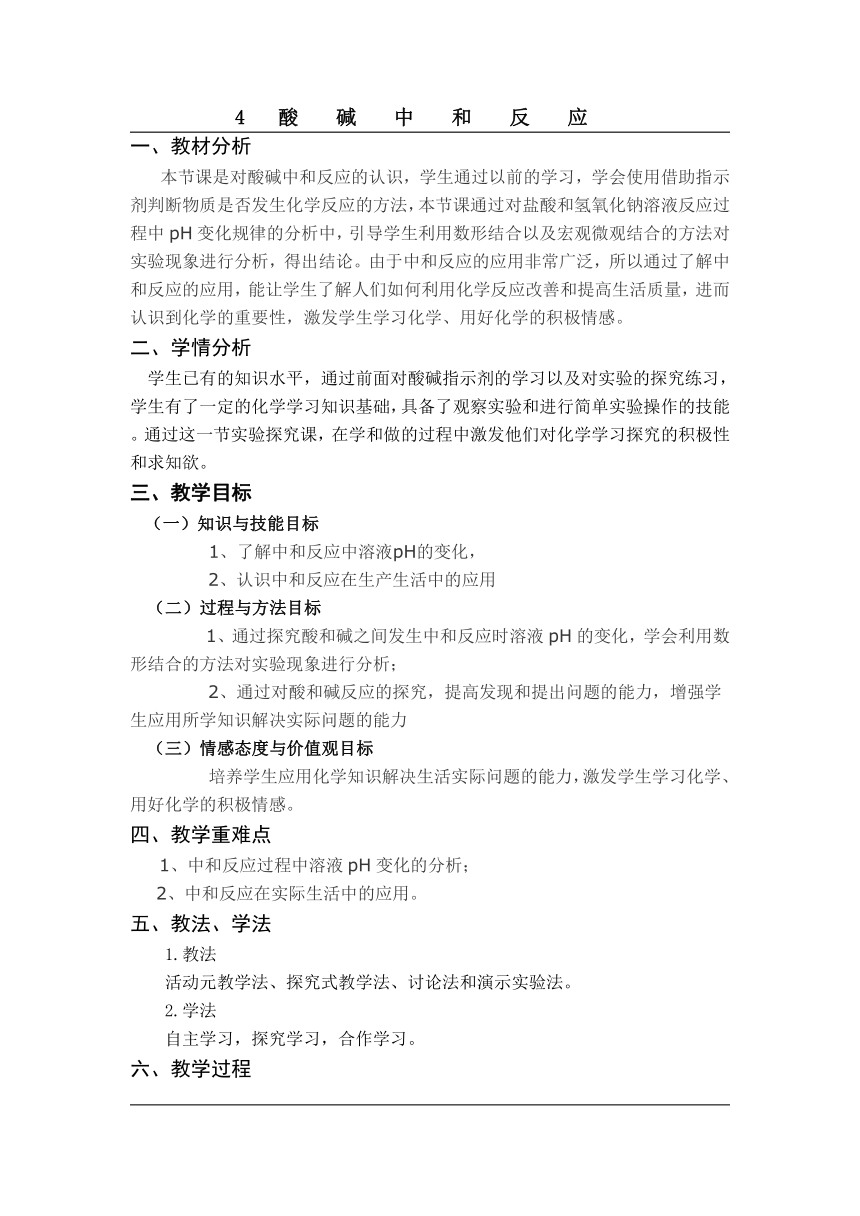 4 酸 碱 中 和 反 应

一、教材分析

本节课是对酸碱中和反应的认识，学生通过以前的学习，学会使用借助指示剂判断物质是否发生化学反应的方法，本节课通过对盐酸和氢氧化钠溶液反应过程中 pH 变化规律的分析中，引导学生利用数形结合以及宏观微观结合的方法对实验现象进行分析，得出结论。由于中和反应的应用非常广泛，所以通过了解中和反应的应用，能让学生了解人们如何利用化学反应改善和提高生活质量，进而认识到化学的重要性，激发学生学习化学、用好化学的积极情感。

二、学情分析

学生已有的知识水平，通过前面对酸碱指示剂的学习以及对实验的探究练习，学生有了一定的化学学习知识基础，具备了观察实验和进行简单实验操作的技能。通过这一节实验探究课，在学和做的过程中激发他们对化学学习探究的积极性和求知欲。

三、教学目标

（一）知识与技能目标

1、了解中和反应中溶液pH的变化，

2、认识中和反应在生产生活中的应用

（二）过程与方法目标

1、通过探究酸和碱之间发生中和反应时溶液 pH 的变化，学会利用数形结合的方法对实验现象进行分析；

2、通过对酸和碱反应的探究，提高发现和提出问题的能力，增强学生应用所学知识解决实际问题的能力

（三）情感态度与价值观目标

培养学生应用化学知识解决生活实际问题的能力，激发学生学习化学、用好化学的积极情感。

四、教学重难点

1、中和反应过程中溶液 pH 变化的分析；

2、中和反应在实际生活中的应用。

五、教法、学法

1. 教法

活动元教学法、探究式教学法、讨论法和演示实验法。

2. 学法

自主学习，探究学习，合作学习。

六、教学过程